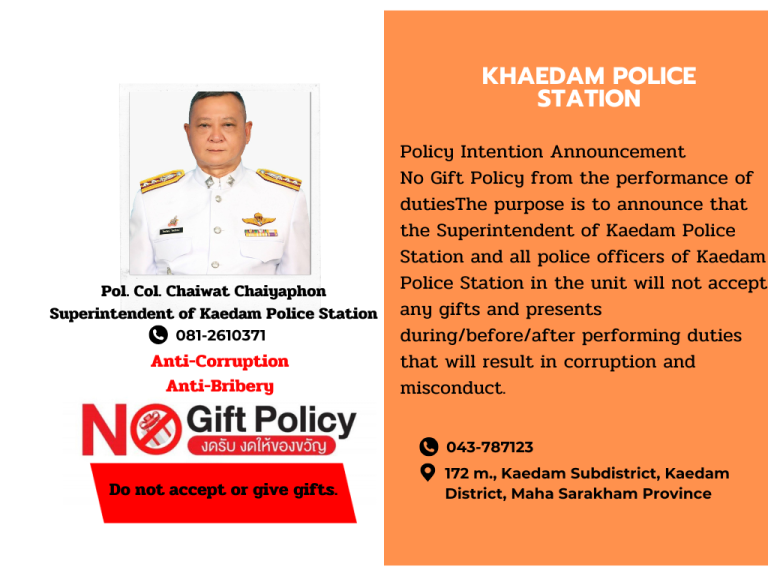 Pol. Col. Chaiwat Chaiyaphon
Superintendent of Kaedam Police Station
081-2610371
Anti-Corruption
Anti-Bribery

NO Gift Policy
งดรับ งดให้ของขวัญ

Do not accept or give gifts.

KHAEDAM POLICE STATION

Policy Intention Announcement
No Gift Policy from the performance of dutiesThe purpose is to announce that the Superintendent of Kaedam Police Station and all police officers of Kaedam Police Station in the unit will not accept any gifts and presents during/before/after performing duties that will result in corruption and misconduct.

043-787123
172 m., Kaedam Subdistrict, Kaedam District, Maha Sarakham Province